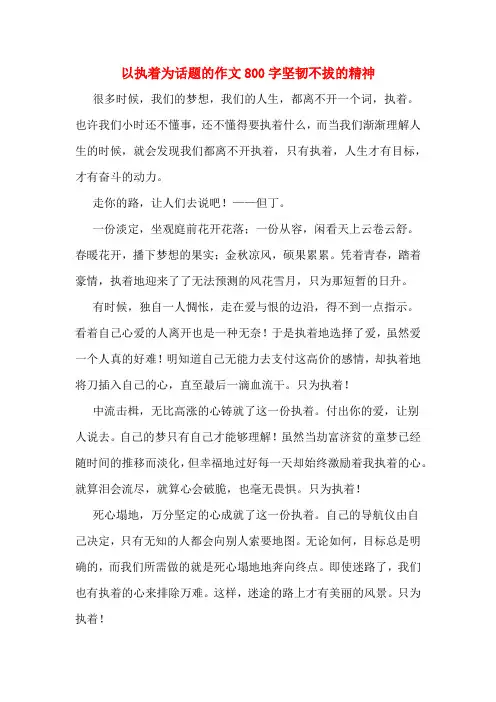 以执着为话题的作文 800 字坚韧不拔的精神

很多时候，我们的梦想，我们的人生，都离不开一个词，执着。也许我们小时还不懂事，还不懂得要执着什么，而当我们渐渐理解人生的时候，就会发现我们都离不开执着，只有执着，人生才有目标，才有奋斗的动力。

走你的路，让人们去说吧！——但丁。

一份淡定，坐观庭前花开花落；一份从容，闲看天上云卷云舒。春暖花开，播下梦想的果实；金秋凉风，硕果累累。凭着青春，踏着豪情，执着地迎来了了无法预测的风花雪月，只为那短暂的日升。

有时候，独自一人惆怅，走在爱与恨的边沿，得不到一点指示。看着自己心爱的人离开也是一种无奈！于是执着地选择了爱，虽然爱一个人真的好难！明知道自己无能力去支付这高价的感情，却执着地将刀插入自己的心，直至最后一滴血流干。只为执着！

中流击楫，无比高涨的心铸就了这一份执着。付出你的爱，让别人说去。自己的梦只有自己才能够理解！虽然当劫富济贫的童梦已经随时间的推移而淡化，但幸福地过好每一天却始终激励着我执着的心。就算泪会流尽，就算心会破脆，也毫无畏惧。只为执着！

死心塌地，万分坚定的心成就了这一份执着。自己的导航仪由自己决定，只有无知的人都会向别人索要地图。无论如何，目标总是明确的，而我们所需做的就是死心塌地地奔向终点。即使迷路了，我们也有执着的心来排除万难。这样，迷途的路上才有美丽的风景。只为执着！